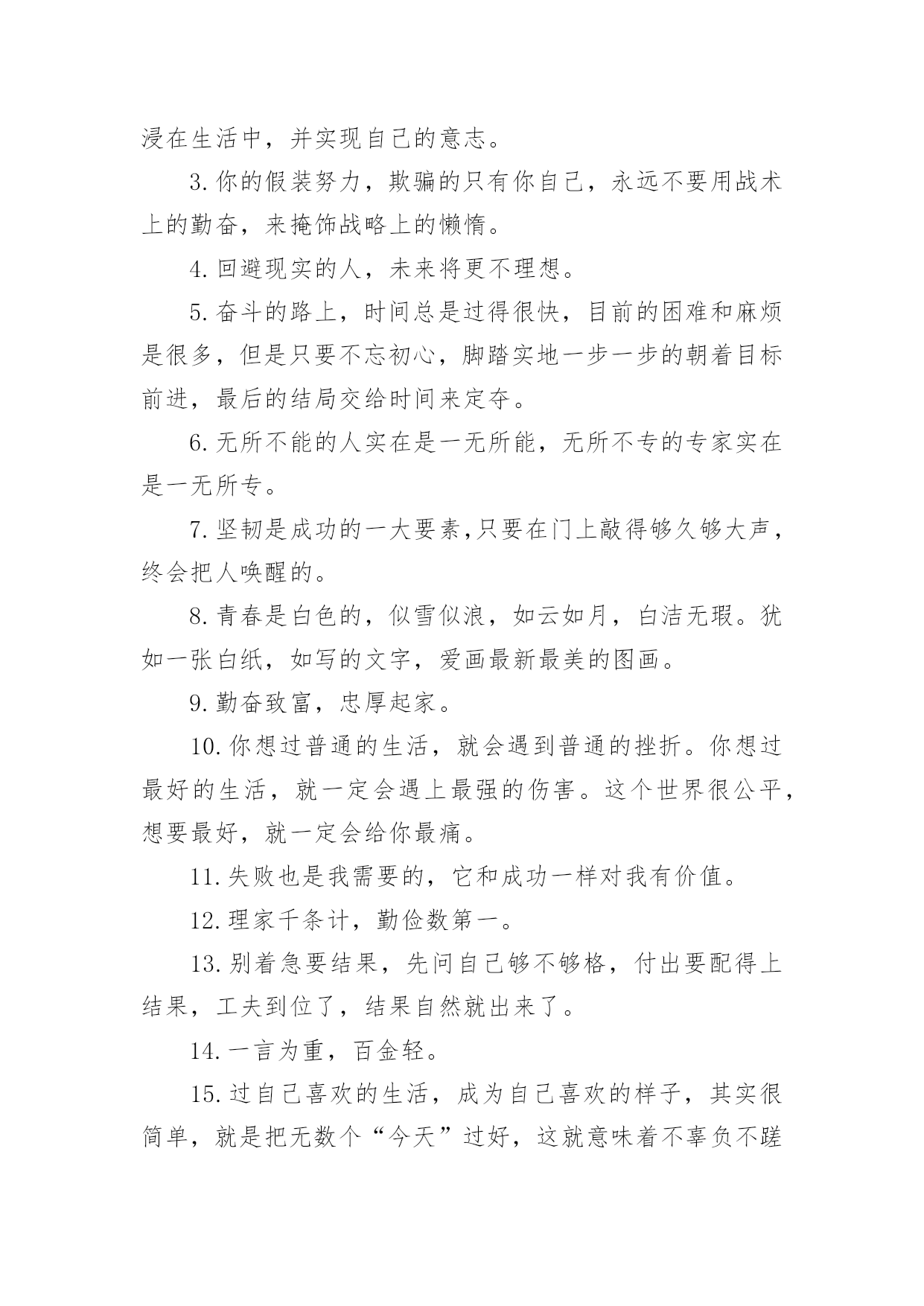 浸在生活中，并实现自己的意志。

3.你的假装努力，欺骗的只有你自己，永远不要用战术上的勤奋，来掩饰战略上的懒惰。

4.回避现实的人，未来将更不理想。

5.奋斗的路上，时间总是过得很快，目前的困难和麻烦是很多，但是只要不忘初心，脚踏实地一步一步的朝着目标前进，最后的结局交给时间来定夺。

6.无所不能的人实在是一无所能，无所不专的专家实在是一无所专。

7.坚韧是成功的一大要素,只要在门上敲得够久够大声，终会把人唤醒的。

8.青春是白色的，似雪似浪，如云如月，白洁无瑕。犹如一张白纸，如写的文字，爱画最新最美的图画。

9.勤奋致富，忠厚起家。

10.你想过普通的生活，就会遇到普通的挫折。你想过最好的生活，就一定会遇上最强的伤害。这个世界很公平，想要最好，就一定会给你最痛。

11.失败也是我需要的，它和成功一样对我有价值。

12.理家千条计，勤俭数第一。

13.别着急要结果，先问自己够不够格，付出要配得上结果，工夫到位了，结果自然就出来了。

14.一言为重，百金轻。

15.过自己喜欢的生活，成为自己喜欢的样子，其实很简单，就是把无数个“今天”过好，这就意味着不辜负不蹉